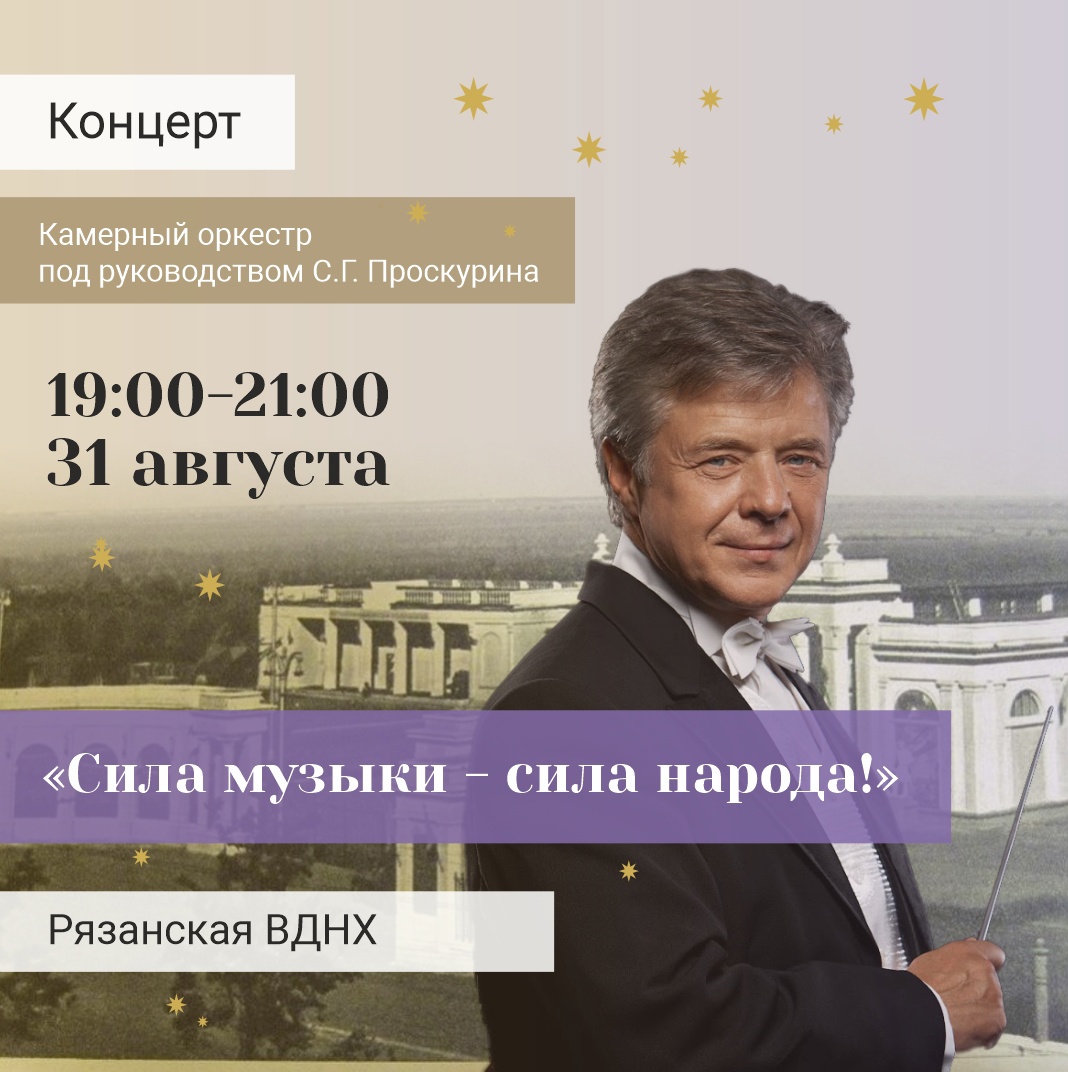 Концерт

Камерный оркестр под руководством С.Г. Проскурина

19:00–21:00
31 августа

«Сила музыки – сила народа!»

Рязанская ВДНХ